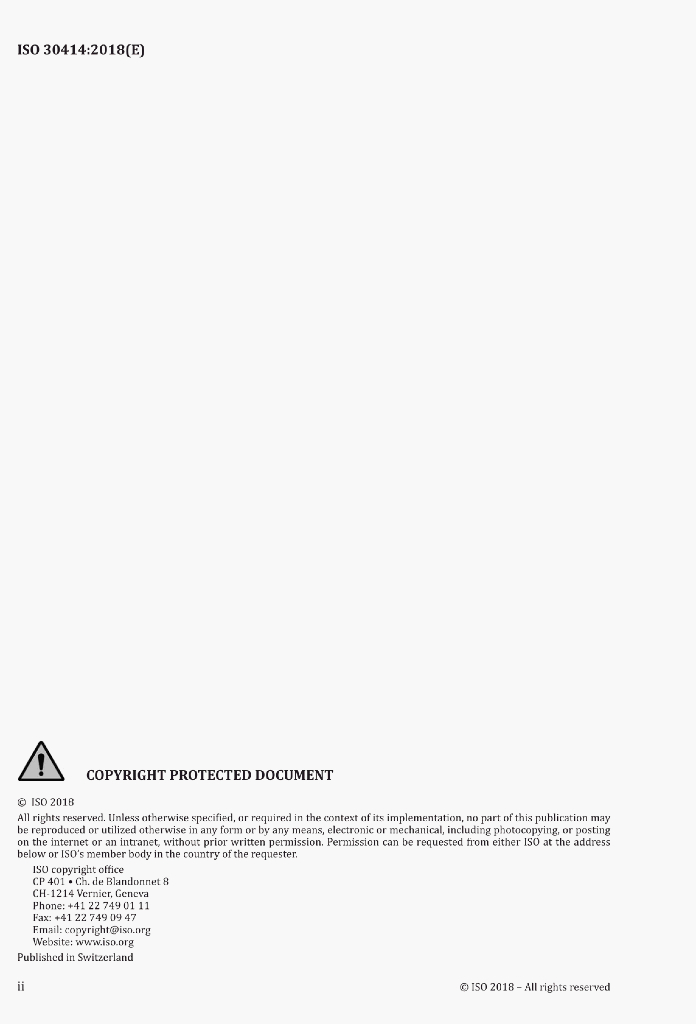 ISO 30414:2018(E)

COPYRIGHT PROTECTED DOCUMENT

© ISO 2018

All rights reserved. Unless otherwise specified, or required in the context of its implementation, no part of this publication may be reproduced or utilized otherwise in any form or by any means, electronic or mechanical, including photocopying, or posting on the internet or an intranet, without prior written permission. Permission can be requested from either ISO at the address below or ISO's member body in the country of the requester.

ISO copyright office
CP 401 • Ch. de Blandonnet 8
CH-1214 Vernier, Geneva
Phone: +41 22 749 01 11
Fax: +41 22 749 09 47
Email: copyright@iso.org
Website: www.iso.org

Published in Switzerland

ii

© ISO 2018 – All rights reserved